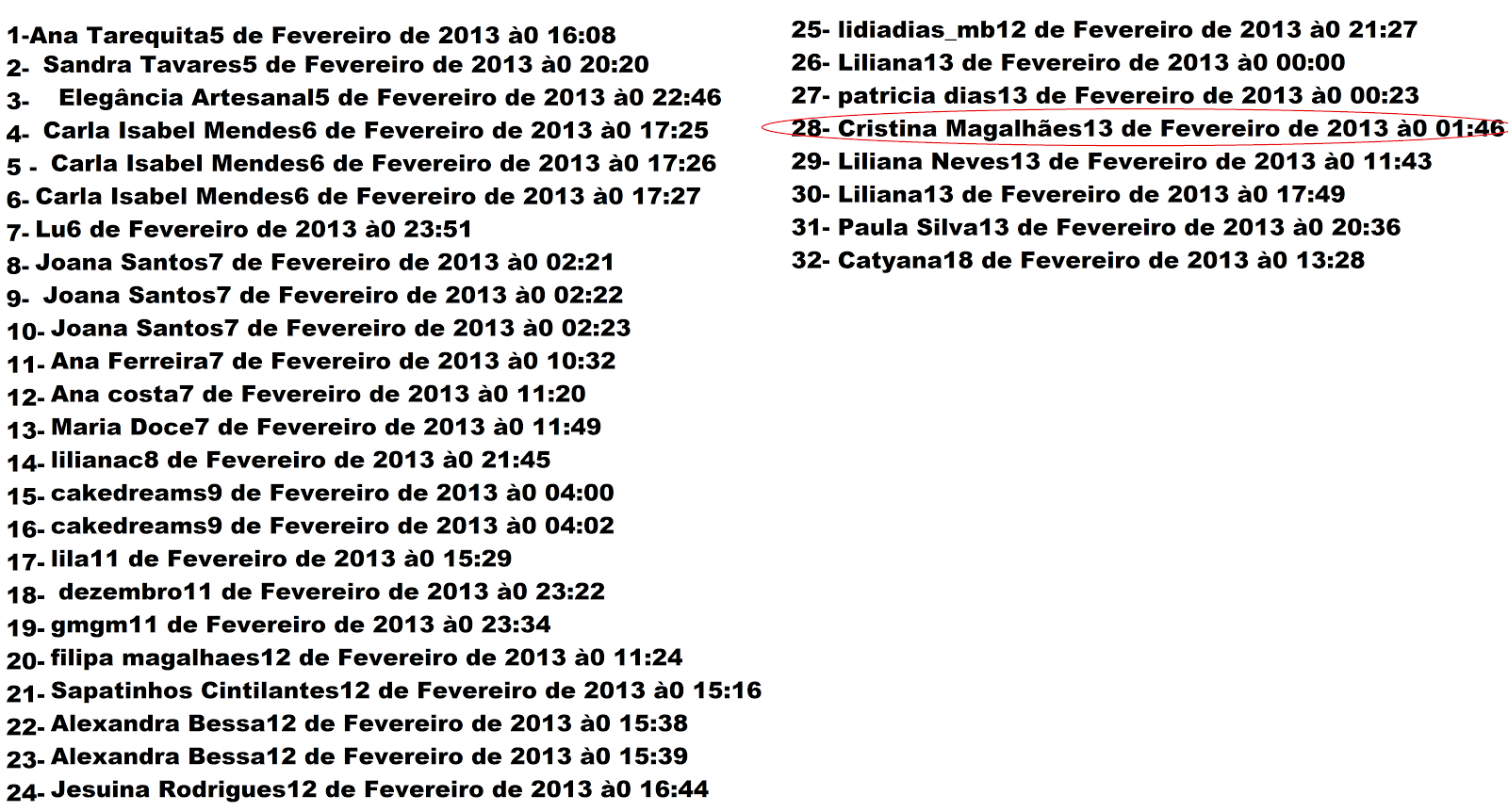 1-Ana Tarequita5 de Fevereiro de 2013 à0 16:08
2- Sandra Tavares5 de Fevereiro de 2013 à0 20:20
3- Elegância Artesanal5 de Fevereiro de 2013 à0 22:46
4- Carla Isabel Mendes6 de Fevereiro de 2013 à0 17:25
5 - Carla Isabel Mendes6 de Fevereiro de 2013 à0 17:26
6- Carla Isabel Mendes6 de Fevereiro de 2013 à0 17:27
7- Lu6 de Fevereiro de 2013 à0 23:51
8- Joana Santos7 de Fevereiro de 2013 à0 02:21
9- Joana Santos7 de Fevereiro de 2013 à0 02:22
10- Joana Santos7 de Fevereiro de 2013 à0 02:23
11- Ana Ferreira7 de Fevereiro de 2013 à0 10:32
12- Ana costa7 de Fevereiro de 2013 à0 11:20
13- Maria Doce7 de Fevereiro de 2013 à0 11:49
14- lilianac8 de Fevereiro de 2013 à0 21:45
15- cakedreams9 de Fevereiro de 2013 à0 04:00
16- cakedreams9 de Fevereiro de 2013 à0 04:02
17- lila11 de Fevereiro de 2013 à0 15:29
18- dezembro11 de Fevereiro de 2013 à0 23:22
19- gmgm11 de Fevereiro de 2013 à0 23:34
20- filipa magalhaes12 de Fevereiro de 2013 à0 11:24
21- Sapatinhos Cintilantes12 de Fevereiro de 2013 à0 15:16
22- Alexandra Bessa12 de Fevereiro de 2013 à0 15:38
23- Alexandra Bessa12 de Fevereiro de 2013 à0 15:39
24- Jesuina Rodrigues12 de Fevereiro de 2013 à0 16:44

25- lidiadias_mb12 de Fevereiro de 2013 à0 21:27
26- Liliana13 de Fevereiro de 2013 à0 00:00
27- patricia dias13 de Fevereiro de 2013 à0 00:23
28- Cristina Magalhães13 de Fevereiro de 2013 à0 01:46
29- Liliana Neves13 de Fevereiro de 2013 à0 11:43
30- Liliana13 de Fevereiro de 2013 à0 17:49
31- Paula Silva13 de Fevereiro de 2013 à0 20:36
32- Catyana18 de Fevereiro de 2013 à0 13:28